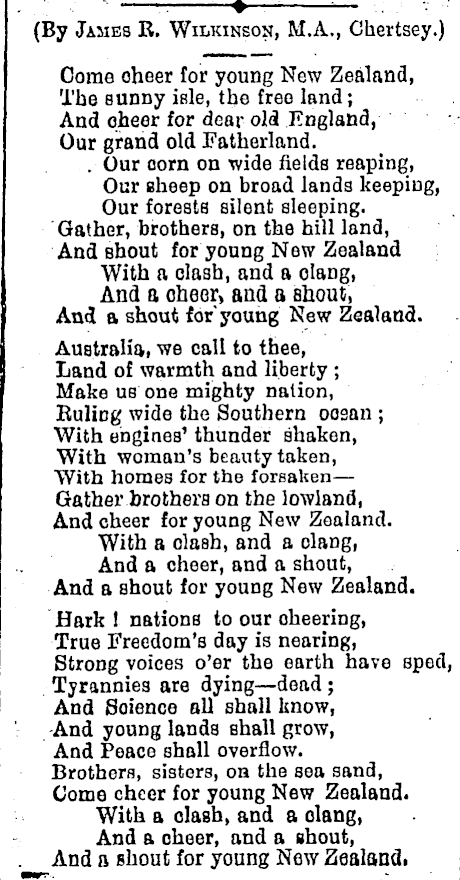 (By James R. Wilkinson, M.A., Chertsey.)

Come cheer for young New Zealand,
The sunny isle, the free land;
And cheer for dear old England,
Our grand old Fatherland.
Our corn on wide fields reaping,
Our sheep on broad lands keeping,
Our forests silent sleeping.
Gather, brothers, on the hill land,
And shout for young New Zealand
With a clash, and a clang,
And a cheer, and a shout,
And a shout for young New Zealand.

Australia, we call to thee,
Land of warmth and liberty;
Make us one mighty nation,
Ruling wide the Southern ocean;
With engines' thunder shaken,
With woman's beauty taken,
With homes for the forsaken—
Gather brothers on the lowland,
And cheer for young New Zealand.
With a clash, and a clang,
And a cheer, and a shout,
And a shout for young New Zealand.

Hark! nations to our cheering,
True Freedom's day is nearing,
Strong voices o'er the earth have sped,
Tyrannies are dying—dead;
And Science all shall know,
And young lands shall grow,
And Peace shall overflow.
Brothers, sisters, on the sea sand,
Come cheer for young New Zealand.
With a clash, and a clang,
And a cheer, and a shout,
And a shout for young New Zealand.